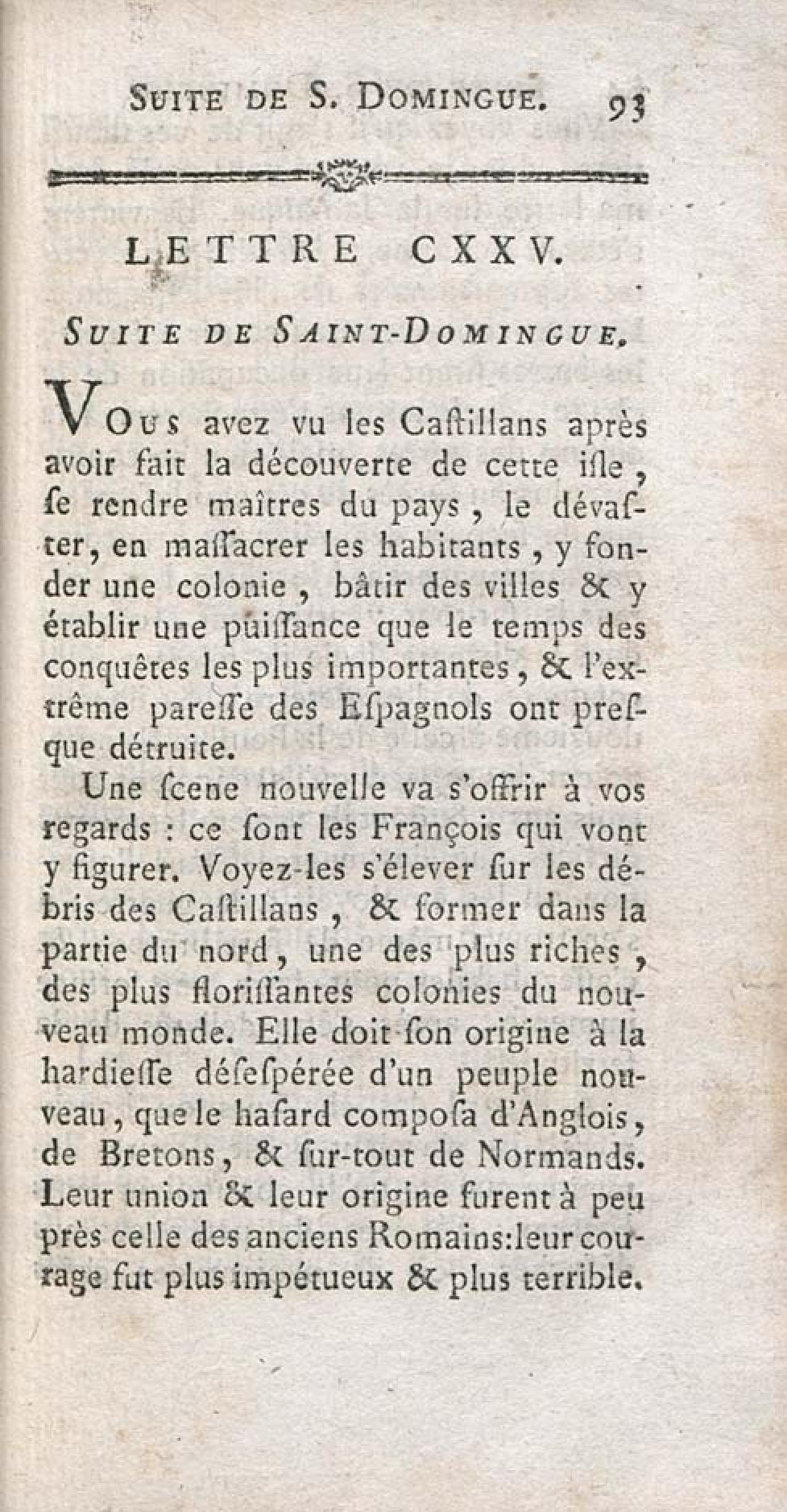 SUITE DE S. DOMINGUE. 93

LETTRE CXXV.

SUITE DE SAINT-DOMINGUE.

VOUS avez vu les Caſtillans après avoir fait la découverte de cette iſle, ſe rendre maîtres du pays, le dévaſter, en maſſacrer les habitants, y fonder une colonie, bâtir des villes & y établir une puiſſance que le temps des conquêtes les plus importantes, & l'extrême pareſſe des Eſpagnols ont preſque détruite.

Une ſcene nouvelle va s'offrir à vos regards : ce ſont les François qui vont y figurer. Voyez-les s'élever ſur les débris des Caſtillans, & former dans la partie du nord, une des plus riches, des plus floriſſantes colonies du nouveau monde. Elle doit ſon origine à la hardieſſe déſeſpérée d'un peuple nouveau, que le haſard compoſa d'Anglois, de Bretons, & ſur-tout de Normands. Leur union & leur origine furent à peu près celle des anciens Romains:leur courage fut plus impétueux & plus terrible.